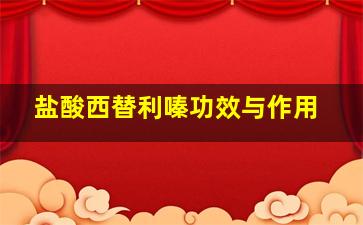 盐酸西替利嗪功效与作用